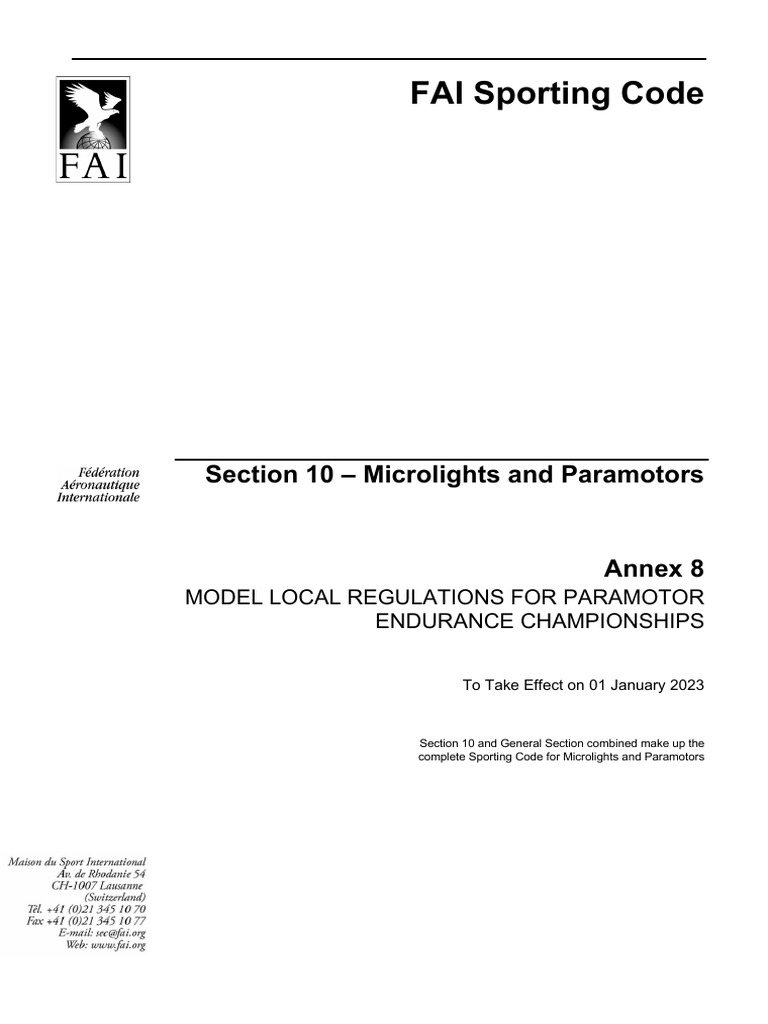 FAI

FAI Sporting Code

Fédération
Aéronautique
Internationale

Section 10 – Microlights and Paramotors

Annex 8

MODEL LOCAL REGULATIONS FOR PARAMOTOR ENDURANCE CHAMPIONSHIPS

To Take Effect on 01 January 2023

Section 10 and General Section combined make up the complete Sporting Code for Microlights and Paramotors

Maison du Sport International
Av. de Rhodanie 54
CH-1007 Lausanne
(Switzerland)
Tél. +41 (0)21 345 10 70
Fax +41 (0)21 345 10 77
E-mail: sec@fai.org
Web: www.fai.org